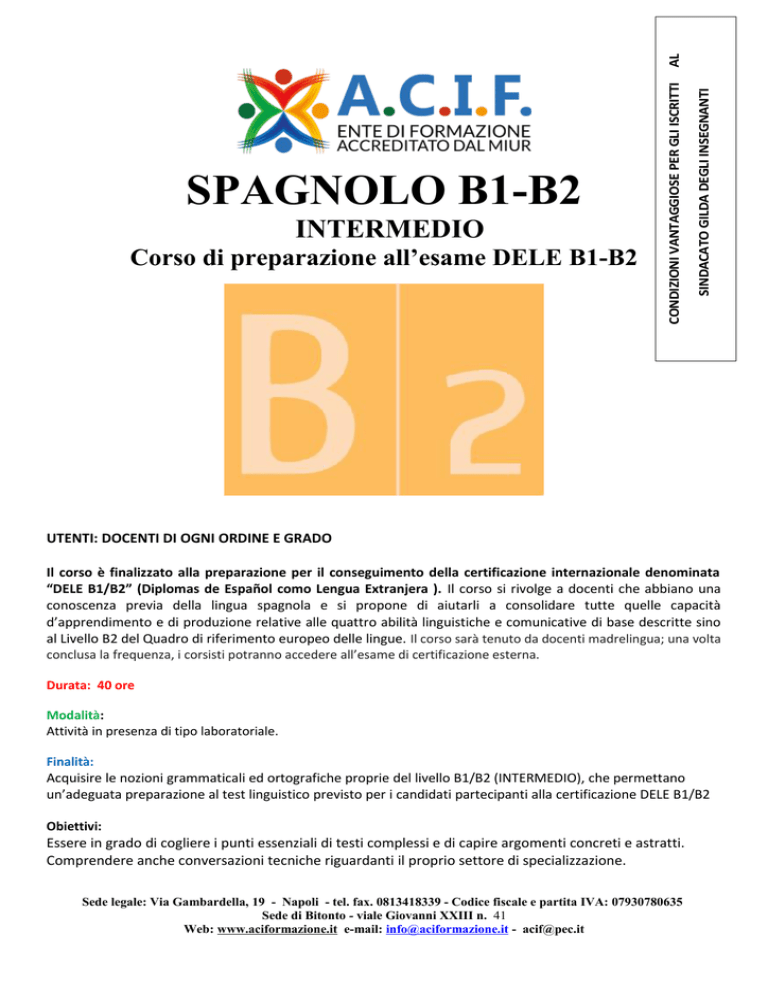 A.C.I.F.
ENTE DI FORMAZIONE
ACCREDITATO DAL MIUR

CONDIZIONI VANTAGGIOSE PER GLI ISCRITTI AL SINDACATO GILDA DEGLI INSEGNANTI

SPAGNOLO B1-B2
INTERMEDIO
Corso di preparazione all'esame DELE B1-B2

B 2

UTENTI: DOCENTI DI OGNI ORDINE E GRADO

Il corso è finalizzato alla preparazione per il conseguimento della certificazione internazionale denominata "DELE B1/B2" (Diplomas de Español como Lengua Extranjera ). Il corso si rivolge a docenti che abbiano una conoscenza previa della lingua spagnola e si propone di aiutarli a consolidare tutte quelle capacità d'apprendimento e di produzione relative alle quattro abilità linguistiche e comunicative di base descritte sino al Livello B2 del Quadro di riferimento europeo delle lingue. Il corso sarà tenuto da docenti madrelingua; una volta conclusa la frequenza, i corsisti potranno accedere all'esame di certificazione esterna.

Durata: 40 ore

Modalità:
Attività in presenza di tipo laboratoriale.

Finalità:
Acquisire le nozioni grammaticali ed ortografiche proprie del livello B1/B2 (INTERMEDIO), che permettano un'adeguata preparazione al test linguistico previsto per i candidati partecipanti alla certificazione DELE B1/B2

Obiettivi:
Essere in grado di cogliere i punti essenziali di testi complessi e di capire argomenti concreti e astratti. Comprendere anche conversazioni tecniche riguardanti il proprio settore di specializzazione.

Sede legale: Via Gambardella, 19 - Napoli - tel. fax. 0813418339 - Codice fiscale e partita IVA: 07930780635
Sede di Bitonto - viale Giovanni XXIII n. 41
Web: www.aciformazione.it e-mail: info@aciformazione.it - acif@pec.it